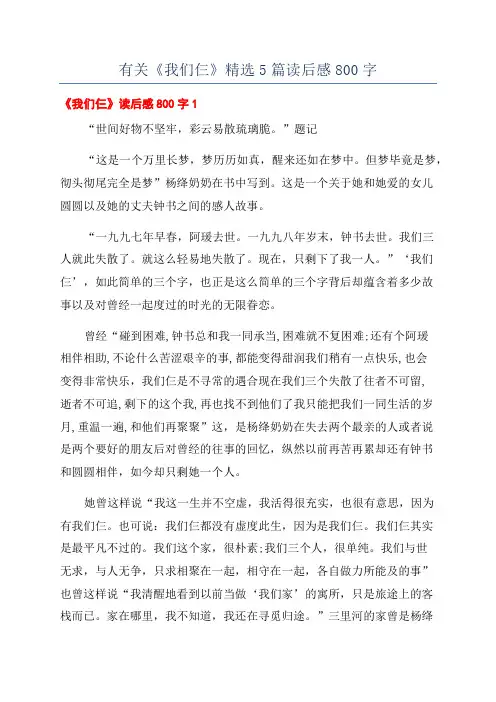 有关《我们仨》精选5篇读后感800字

《我们仨》读后感800字1

“世间好物不坚牢，彩云易散琉璃脆。”题记

“这是一个万里长梦，梦历历如真，醒来还如在梦中。但梦毕竟是梦，彻头彻尾完全是梦”杨绛奶奶在书中写到。这是一个关于她和她爱的女儿圆圆以及她的丈夫钟书之间的感人故事。

“一九九七年早春，阿瑗去世。一九九八年岁末，钟书去世。我们三人就此失散了。就这么轻易地失散了。现在，只剩下了我一人。”‘我们仨’，如此简单的三个字，也正是这么简单的三个字背后却蕴含着多少故事以及对曾经一起度过的时光的无限眷恋。

曾经“碰到困难，钟书总和我一同承当，困难就不复困难;还有个阿瑗相伴相助，不论什么苦涩艰辛的事，都能变得甜润我们稍有一点快乐，也会变得非常快乐，我们仨是不寻常的遇合现在我们三个失散了往者不可留，逝者不可追，剩下的这个我，再也找不到他们了我只能把我们一同生活的岁月，重温一遍，和他们再聚聚”这，是杨绛奶奶在失去两个最亲的人或者说是两个要好的朋友后对曾经的往事的回忆，纵然以前再苦再累却还有钟书和圆圆相伴，如今却只剩她一个人。

她曾这样说“我这一生并不空虚，我活得很充实，也很有意思，因为有我们仨。也可说：我们仨都没有虚度此生，因为是我们仨。我们仨其实是最平凡不过的。我们这个家，很朴素;我们三个人，很单纯。我们与世无求，与人无争，只求相聚在一起，相守在一起，各自做力所能及的事”也曾这样说“我清醒地看到以前当做‘我们家’的寓所，只是旅途上的客栈而已。家在哪里，我不知道，我还在寻觅归途。”三里河的家曾是杨绛